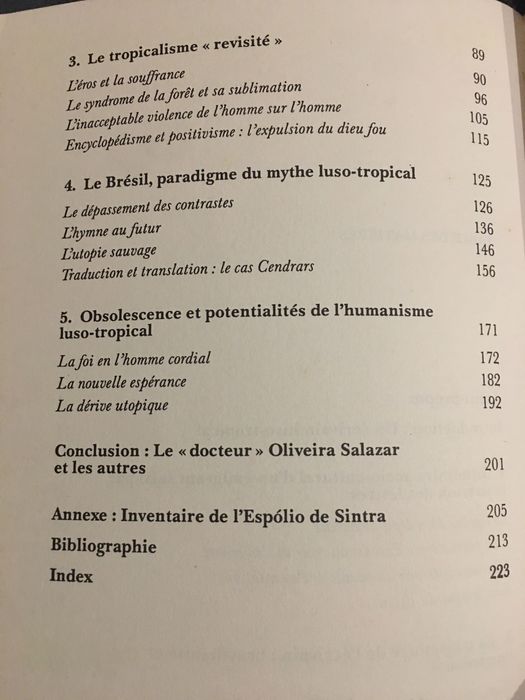 3. Le tropicalisme « revisité » 89

L'éros et la souffrance 90
Le syndrome de la forêt et sa sublimation 96
L'inacceptable violence de l'homme sur l'homme 105
Encyclopédisme et positivisme : l'expulsion du dieu fou 115

4. Le Brésil, paradigme du mythe luso-tropical 125

Le dépassement des contrastes 126
L'hymne au futur 136
L'utopie sauvage 146
Traduction et translation : le cas Cendrars 156

5. Obsolescence et potentialités de l'humanisme luso-tropical 171

La foi en l'homme cordial 172
La nouvelle espérance 182
La dérive utopique 192

Conclusion : Le « docteur » Oliveira Salazar et les autres 201

Annexe : Inventaire de l'Espólio de Sintra 205

Bibliographie 213

Index 223